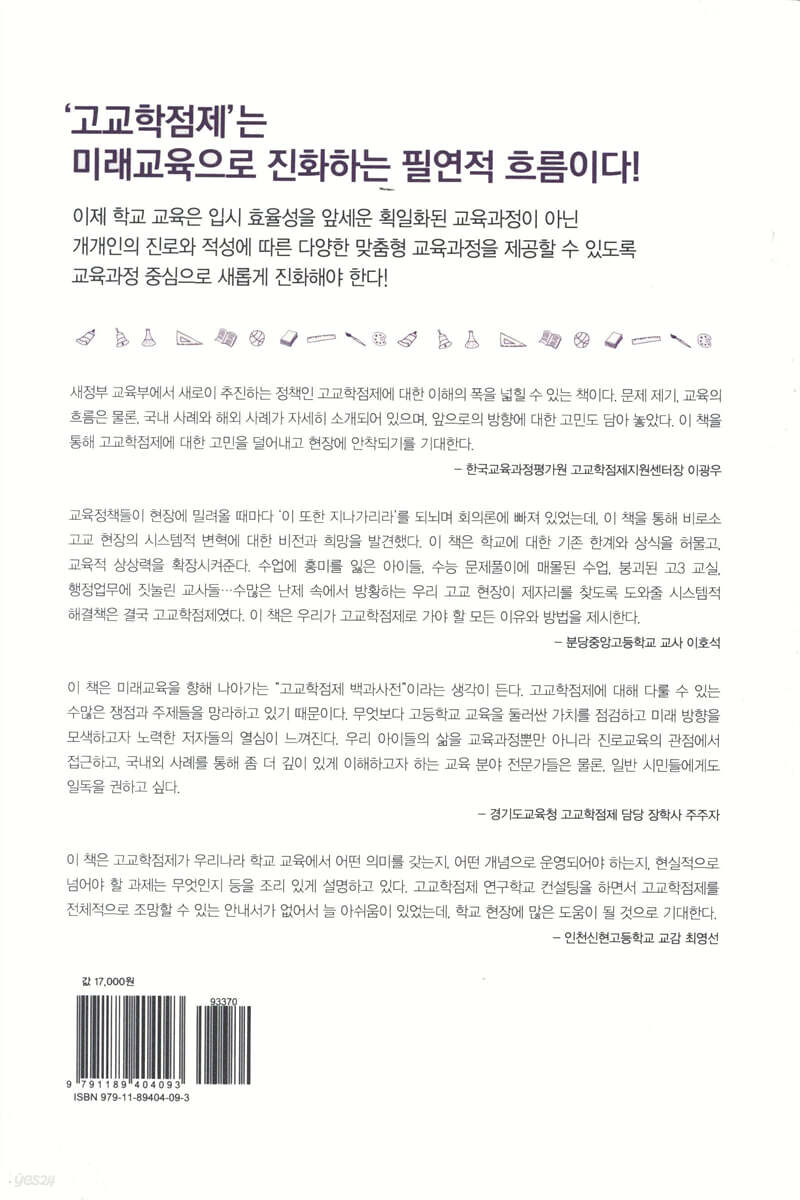 '고교학점제'는
미래교육으로 진화하는 필연적 흐름이다!

이제 학교 교육은 입시 효율성을 앞세운 획일화된 교육과정이 아닌 개개인의 진로와 적성에 따른 다양한 맞춤형 교육과정을 제공할 수 있도록 교육과정 중심으로 새롭게 진화해야 한다!

새정부 교육부에서 새로이 추진하는 정책인 고교학점제에 대한 이해의 폭을 넓힐 수 있는 책이다. 문제 제기, 교육의 흐름은 물론, 국내 사례와 해외 사례가 자세히 소개되어 있으며, 앞으로의 방향에 대한 고민도 담아 놓았다. 이 책을 통해 고교학점제에 대한 고민을 덜어내고 현장에 안착되기를 기대한다.

– 한국교육과정평가원 고교학점제지원센터장 이광우

교육정책들이 현장에 밀려올 때마다 '이 또한 지나가리라'를 되뇌며 회의론에 빠져 있었는데, 이 책을 통해 비로소 고교 현장의 시스템적 변혁에 대한 비전과 희망을 발견했다. 이 책은 학교에 대한 기존 한계와 상식을 허물고, 교육적 상상력을 확장시켜준다. 수업에 흥미를 잃은 아이들, 수능 문제풀이에 매몰된 수업, 붕괴된 고3 교실, 행정업무에 짓눌린 교사들…수많은 난제 속에서 방황하는 우리 고교 현장이 제자리를 찾도록 도와줄 시스템적 해결책은 결국 고교학점제였다. 이 책은 우리가 고교학점제로 가야 할 모든 이유와 방법을 제시한다.

– 분당중앙고등학교 교사 이호석

이 책은 미래교육을 향해 나아가는 "고교학점제 백과사전"이라는 생각이 든다. 고교학점제에 대해 다룰 수 있는 수많은 쟁점과 주제들을 망라하고 있기 때문이다. 무엇보다 고등학교 교육을 둘러싼 가치를 점검하고 미래 방향을 모색하고자 노력한 저자들의 열심이 느껴진다. 우리 아이들의 삶을 교육과정뿐만 아니라 진로교육의 관점에서 접근하고, 국내외 사례를 통해 좀 더 깊이 있게 이해하고자 하는 교육 분야 전문가들은 물론, 일반 시민들에게도 일독을 권하고 싶다.

– 경기도교육청 고교학점제 담당 장학사 주주자

이 책은 고교학점제가 우리나라 학교 교육에서 어떤 의미를 갖는지, 어떤 개념으로 운영되어야 하는지, 현실적으로 넘어야 할 과제는 무엇인지 등을 조리 있게 설명하고 있다. 고교학점제 연구학교 컨설팅을 하면서 고교학점제를 전체적으로 조망할 수 있는 안내서가 없어서 늘 아쉬움이 있었는데, 학교 현장에 많은 도움이 될 것으로 기대한다.

– 인천신현고등학교 교감 최영선

값 17,000원

93370

9 791189 404093
ISBN 979-11-89404-09-3

yes24